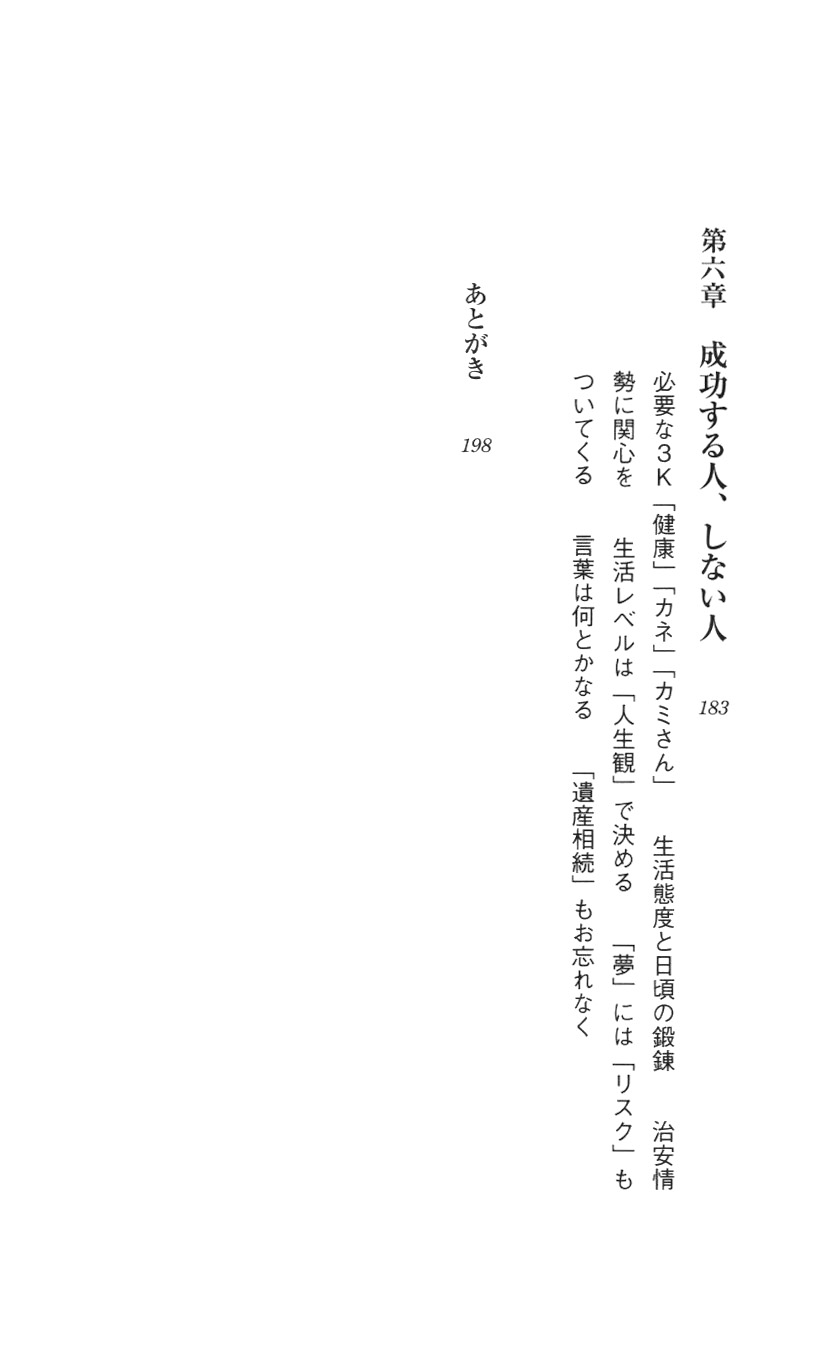 第六章　成功する人、しない人　183

必要な３Ｋ「健康」「カネ」「カミさん」　生活態度と日頃の鍛錬　治安情勢に関心を　生活レベルは「人生観」で決める　「夢」には「リスク」もついてくる　言葉は何とかなる　「遺産相続」もお忘れなく

あとがき　198